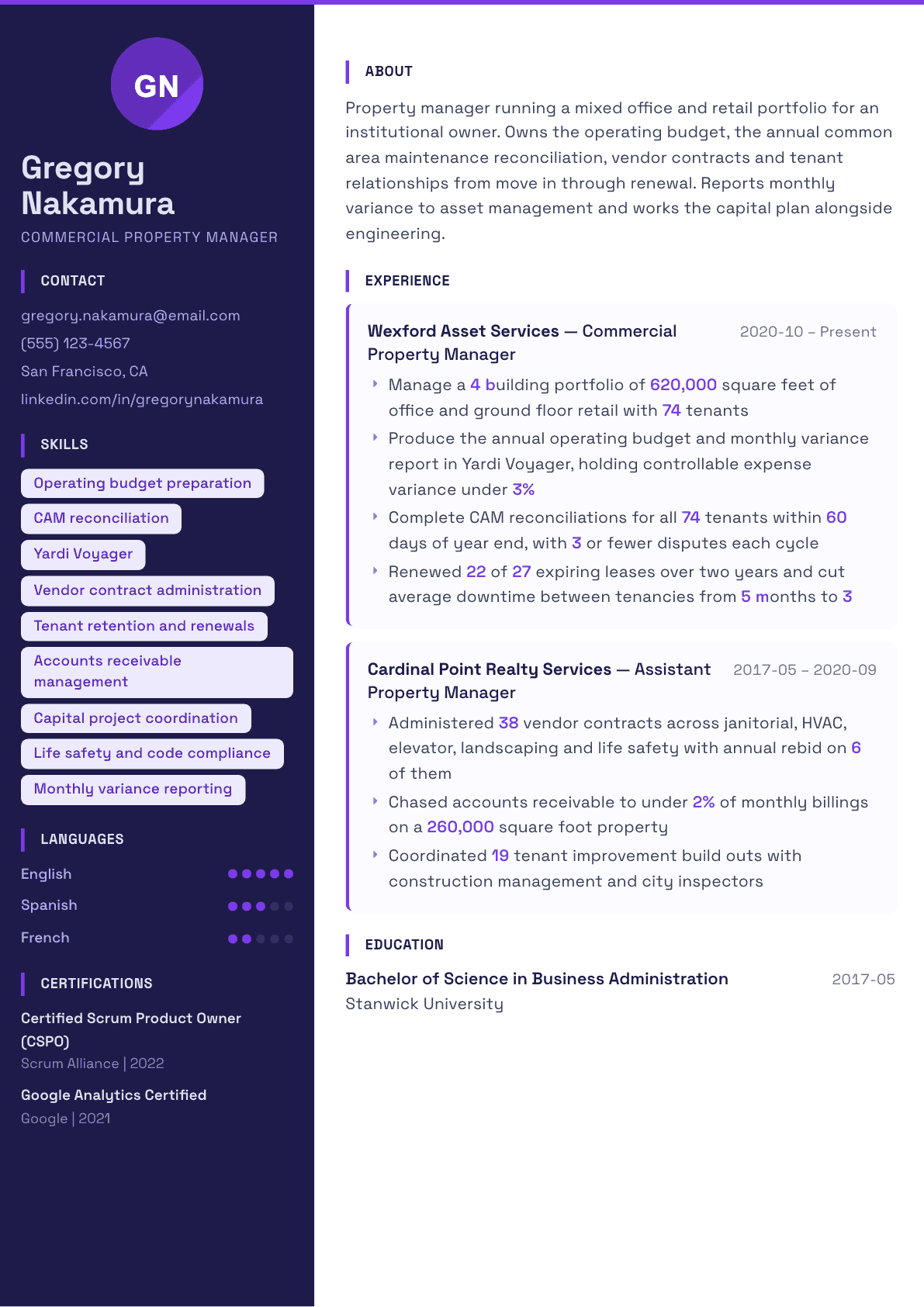 GN

Gregory Nakamura

COMMERCIAL PROPERTY MANAGER

CONTACT

gregory.nakamura@email.com
(555) 123-4567
San Francisco, CA
linkedin.com/in/gregorynakamura

SKILLS

Operating budget preparation
CAM reconciliation
Yardi Voyager
Vendor contract administration
Tenant retention and renewals
Accounts receivable management
Capital project coordination
Life safety and code compliance
Monthly variance reporting

LANGUAGES

English
Spanish
French

CERTIFICATIONS

Certified Scrum Product Owner (CSPO)
Scrum Alliance | 2022

Google Analytics Certified
Google | 2021

ABOUT

Property manager running a mixed office and retail portfolio for an institutional owner. Owns the operating budget, the annual common area maintenance reconciliation, vendor contracts and tenant relationships from move in through renewal. Reports monthly variance to asset management and works the capital plan alongside engineering.

EXPERIENCE

Wexford Asset Services — Commercial Property Manager
2020-10 – Present

‣ Manage a 4 building portfolio of 620,000 square feet of office and ground floor retail with 74 tenants
‣ Produce the annual operating budget and monthly variance report in Yardi Voyager, holding controllable expense variance under 3%
‣ Complete CAM reconciliations for all 74 tenants within 60 days of year end, with 3 or fewer disputes each cycle
‣ Renewed 22 of 27 expiring leases over two years and cut average downtime between tenancies from 5 months to 3

Cardinal Point Realty Services — Assistant Property Manager
2017-05 – 2020-09

‣ Administered 38 vendor contracts across janitorial, HVAC, elevator, landscaping and life safety with annual rebid on 6 of them
‣ Chased accounts receivable to under 2% of monthly billings on a 260,000 square foot property
‣ Coordinated 19 tenant improvement build outs with construction management and city inspectors

EDUCATION

Bachelor of Science in Business Administration
2017-05
Stanwick University